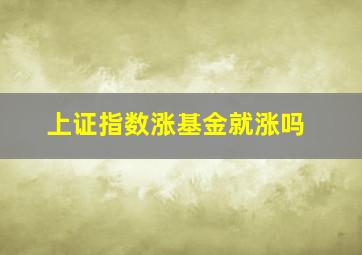 上证指数涨基金就涨吗